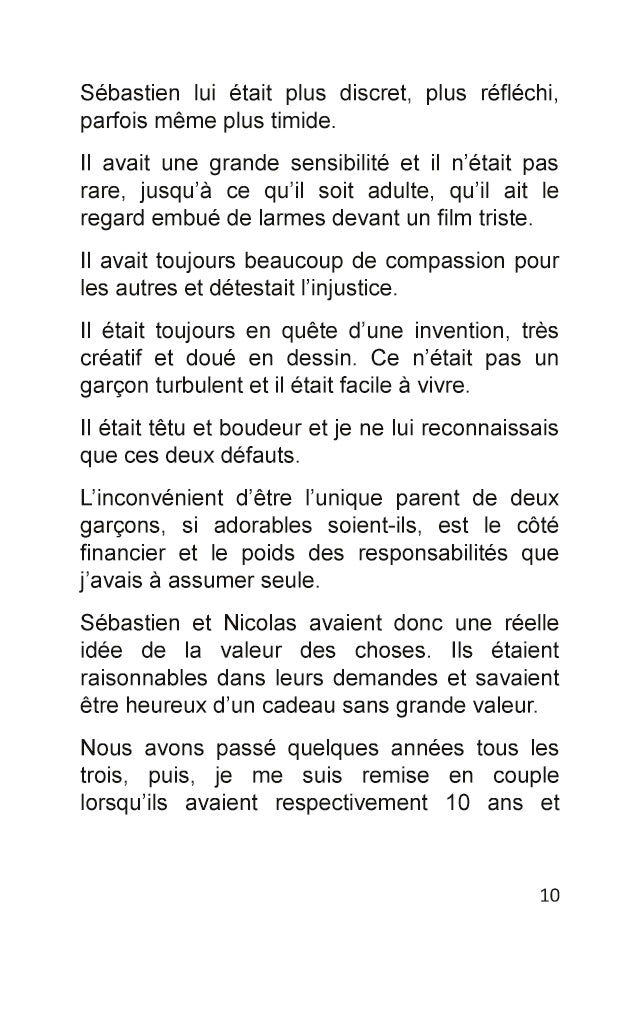 Sébastien lui était plus discret, plus réfléchi, parfois même plus timide.

Il avait une grande sensibilité et il n'était pas rare, jusqu'à ce qu'il soit adulte, qu'il ait le regard embué de larmes devant un film triste.

Il avait toujours beaucoup de compassion pour les autres et détestait l'injustice.

Il était toujours en quête d'une invention, très créatif et doué en dessin. Ce n'était pas un garçon turbulent et il était facile à vivre.

Il était têtu et boudeur et je ne lui reconnaissais que ces deux défauts.

L'inconvénient d'être l'unique parent de deux garçons, si adorables soient-ils, est le côté financier et le poids des responsabilités que j'avais à assumer seule.

Sébastien et Nicolas avaient donc une réelle idée de la valeur des choses. Ils étaient raisonnables dans leurs demandes et savaient être heureux d'un cadeau sans grande valeur.

Nous avons passé quelques années tous les trois, puis, je me suis remise en couple lorsqu'ils avaient respectivement 10 ans et

10